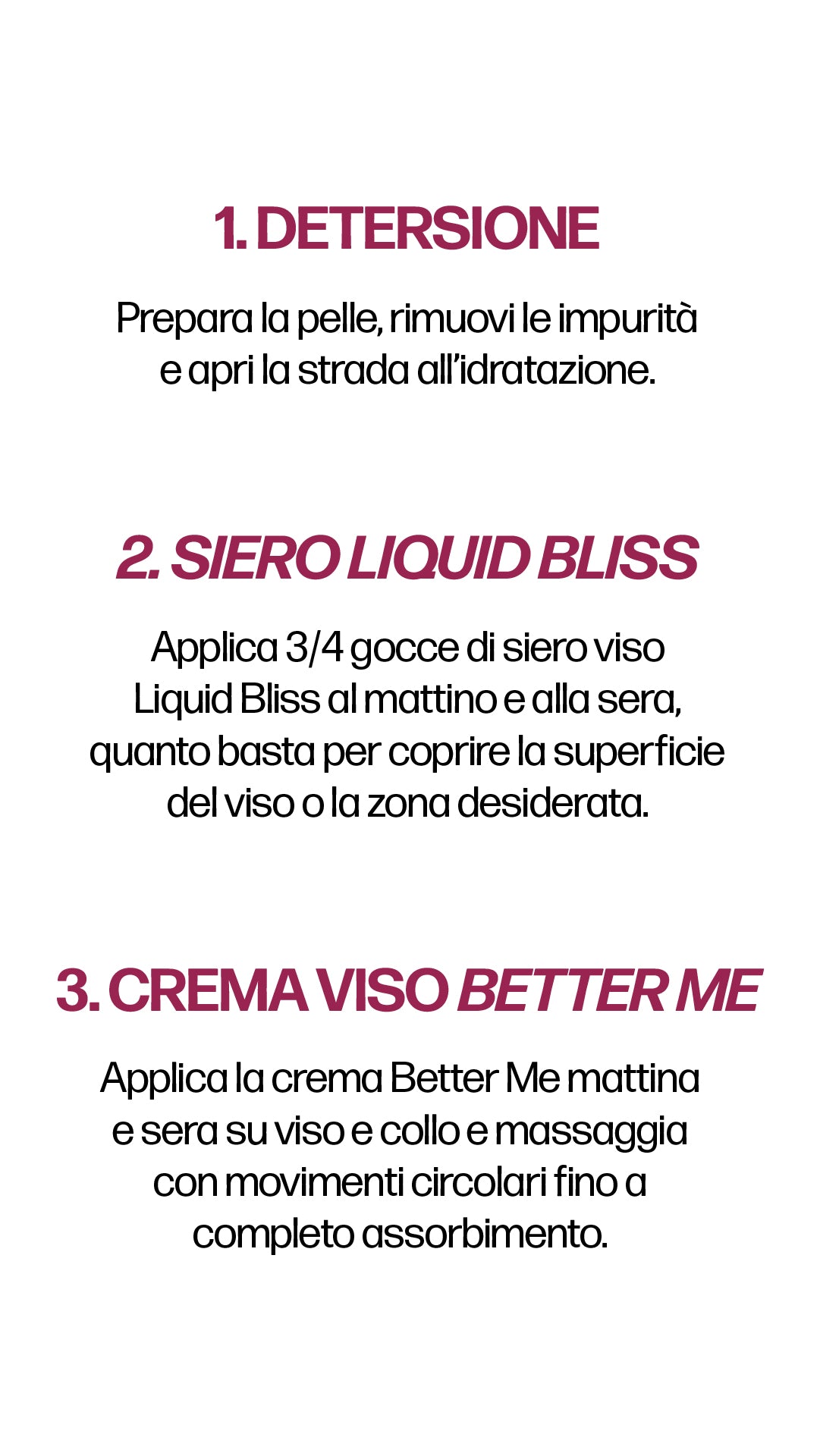 1. DETERSIONE

Prepara la pelle, rimuovi le impurità e apri la strada all'idratazione.

2. SIERO LIQUID BLISS

Applica 3/4 gocce di siero viso Liquid Bliss al mattino e alla sera, quanto basta per coprire la superficie del viso o la zona desiderata.

3. CREMA VISO BETTER ME

Applica la crema Better Me mattina e sera su viso e collo e massaggia con movimenti circolari fino a completo assorbimento.